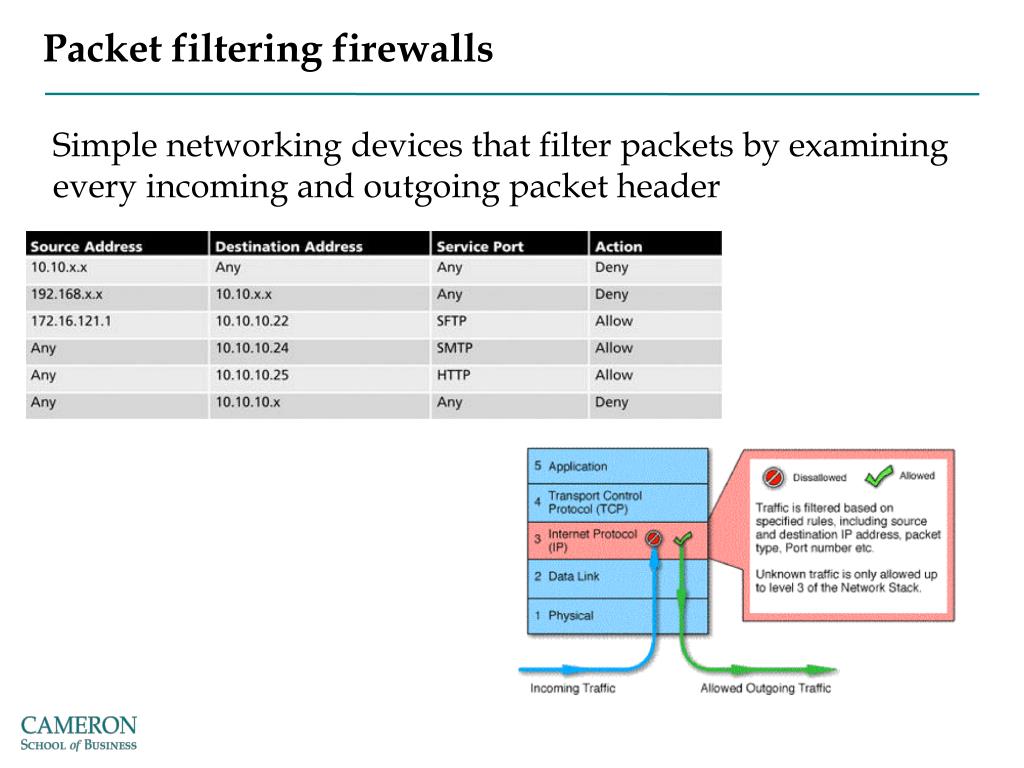 Packet filtering firewalls

Simple networking devices that filter packets by examining every incoming and outgoing packet header

| Source Address | Destination Address | Service Port | Action |
|---|---|---|---|
| 10.10.x.x | Any | Any | Deny |
| 192.168.x.x | 10.10.x.x | Any | Deny |
| 172.16.121.1 | 10.10.10.22 | SFTP | Allow |
| Any | 10.10.10.24 | SMTP | Allow |
| Any | 10.10.10.25 | HTTP | Allow |
| Any | 10.10.10.x | Any | Deny |

5 Application

4 Transport Control Protocol (TCP)

3 Internet Protocol (IP)

2 Data Link

1 Physical

Dissallowed

Allowed

Traffic is filtered based on specified rules, including source and destination IP address, packet type, Port number etc.

Unknown traffic is only allowed up to level 3 of the Network Stack.

Incoming Traffic

Allowed Outgoing Traffic

CAMERON
SCHOOL of BUSINESS